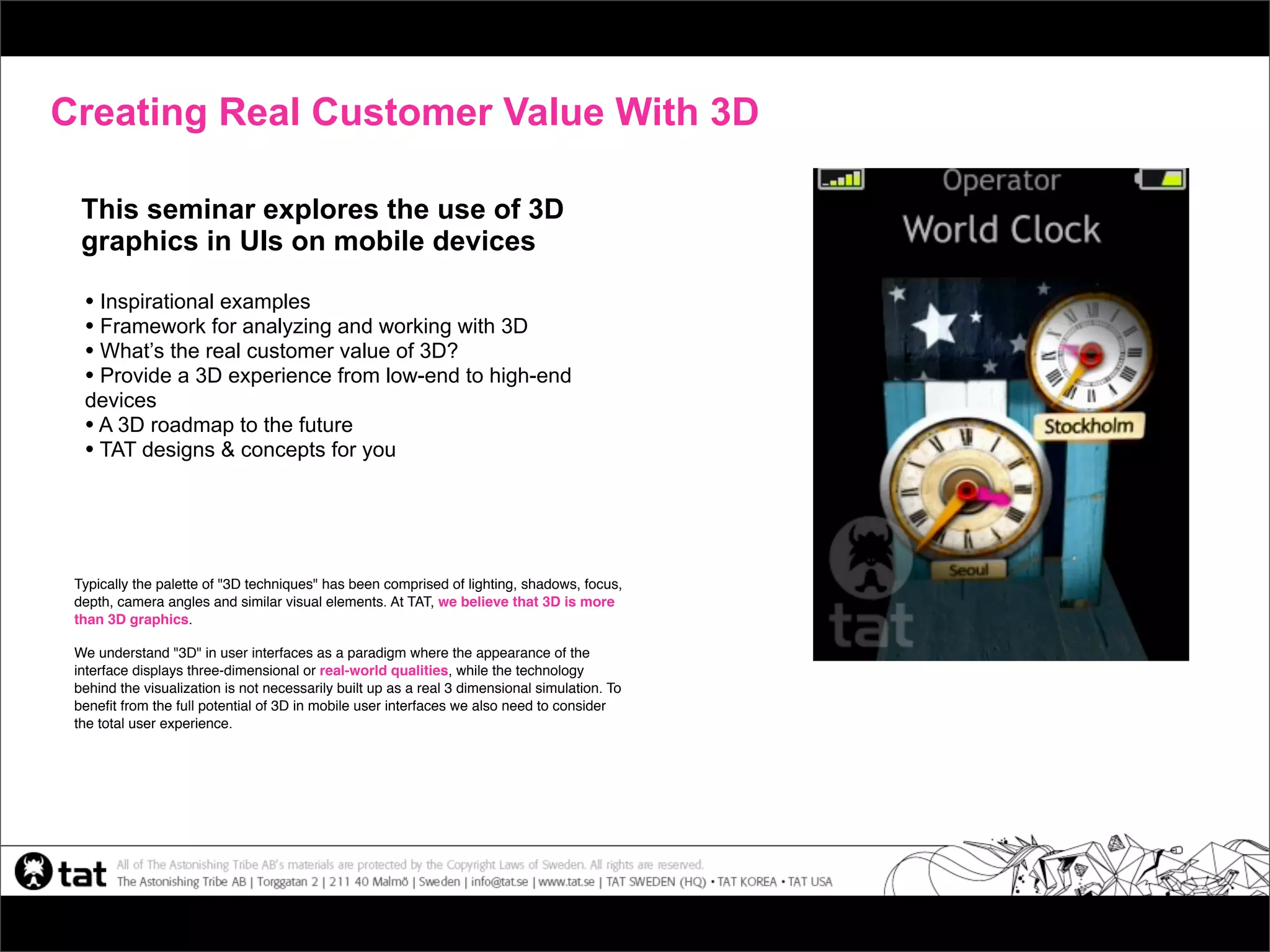 Creating Real Customer Value With 3D

This seminar explores the use of 3D graphics in UIs on mobile devices

• Inspirational examples
• Framework for analyzing and working with 3D
• What's the real customer value of 3D?
• Provide a 3D experience from low-end to high-end devices
• A 3D roadmap to the future
• TAT designs & concepts for you

Typically the palette of "3D techniques" has been comprised of lighting, shadows, focus, depth, camera angles and similar visual elements. At TAT, we believe that 3D is more than 3D graphics.

We understand "3D" in user interfaces as a paradigm where the appearance of the interface displays three-dimensional or real-world qualities, while the technology behind the visualization is not necessarily built up as a real 3 dimensional simulation. To benefit from the full potential of 3D in mobile user interfaces we also need to consider the total user experience.

Operator
World Clock
Stockholm
Seoul
tat

tat
All of The Astonishing Tribe AB's materials are protected by the Copyright Laws of Sweden. All rights are reserved.
The Astonishing Tribe AB | Torggatan 2 | 211 40 Malmö | Sweden | info@tat.se | www.tat.se | TAT SWEDEN (HQ) • TAT KOREA • TAT USA